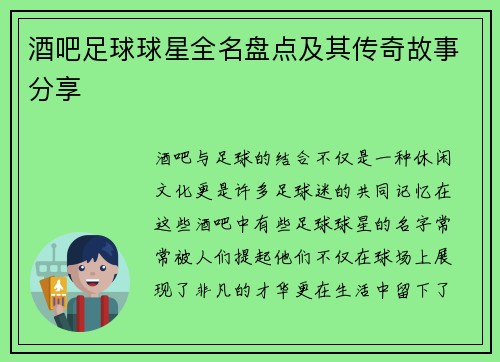 酒吧足球球星全名盘点及其传奇故事分享

酒吧与足球的结合不仅是一种休闲文化更是许多足球迷的共同记忆在这些酒吧中有些足球球星的名字常常被人们提起他们不仅在球场上展现了非凡的才华更在生活中留下了